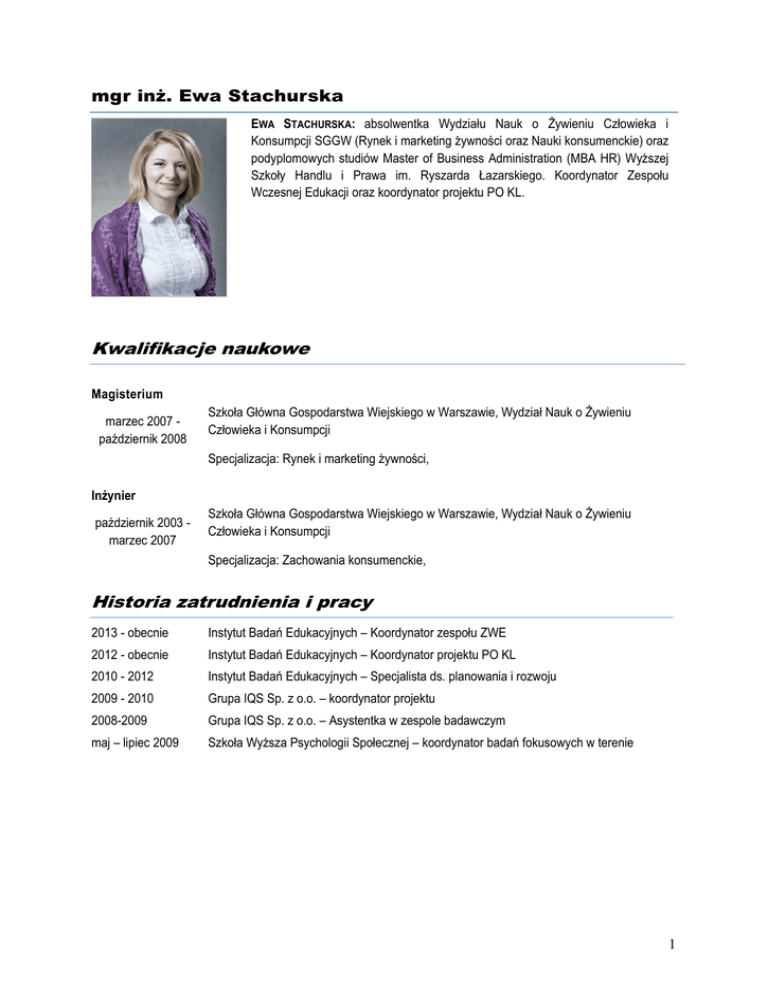 mgr inż. Ewa Stachurska

EWA STACHURSKA: absolwentka Wydziału Nauk o Żywieniu Człowieka i Konsumpcji SGGW (Rynek i marketing żywności oraz Nauki konsumenckie) oraz podyplomowych studiów Master of Business Administration (MBA HR) Wyższej Szkoły Handlu i Prawa im. Ryszarda Łazarskiego. Koordynator Zespołu Wczesnej Edukacji oraz koordynator projektu PO KL.

Kwalifikacje naukowe

Magisterium

marzec 2007 - październik 2008

Szkoła Główna Gospodarstwa Wiejskiego w Warszawie, Wydział Nauk o Żywieniu Człowieka i Konsumpcji

Specjalizacja: Rynek i marketing żywności,

Inżynier

październik 2003 - marzec 2007

Szkoła Główna Gospodarstwa Wiejskiego w Warszawie, Wydział Nauk o Żywieniu Człowieka i Konsumpcji

Specjalizacja: Zachowania konsumenckie,

Historia zatrudnienia i pracy

| 2013 - obecnie | Instytut Badań Edukacyjnych – Koordynator zespołu ZWE |
|---|---|
| 2012 - obecnie | Instytut Badań Edukacyjnych – Koordynator projektu PO KL |
| 2010 - 2012 | Instytut Badań Edukacyjnych – Specjalista ds. planowania i rozwoju |
| 2009 - 2010 | Grupa IQS Sp. z o.o. – koordynator projektu |
| 2008-2009 | Grupa IQS Sp. z o.o. – Asystentka w zespole badawczym |
| maj – lipiec 2009 | Szkoła Wyższa Psychologii Społecznej – koordynator badań fokusowych w terenie |

1